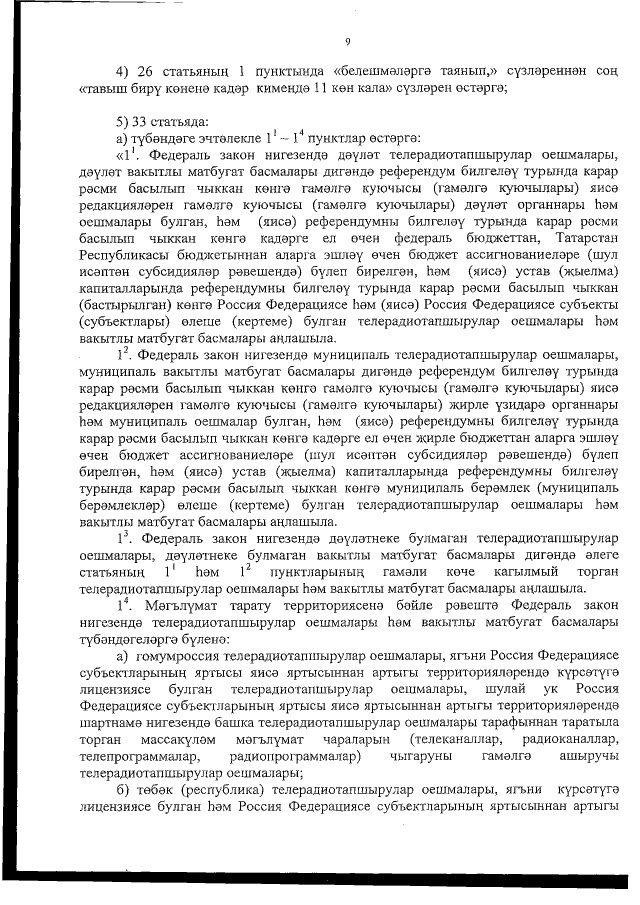 9

4) 26 статьяның 1 пунктында «белешмәләргә таянып,» сүзләреннән соң «тавыш бирү көненә кадәр кимендә 11 көн кала» сүзләрен өстәргә;

5) 33 статьяда:
а) түбәндәге эчтәлекле $1^1 - 1^4$ пунктлар өстәргә:

«$1^1$. Федераль закон нигезендә дәүләт телерадиотапшырулар оешмалары, дәүләт вакытлы матбугат басмалары дигәндә референдум билгеләү турында карар рәсми басылып чыккан көнгә гамәлгә куючысы (гамәлгә куючылары) яисә редакцияләрен гамәлгә куючысы (гамәлгә куючылары) дәүләт органнары һәм оешмалары булган, һәм (яисә) референдумны билгеләү турында карар рәсми басылып чыккан көнгә кадәрге ел өчен федераль бюджеттан, Татарстан Республикасы бюджетыннан аларга эшләү өчен бюджет ассигнованиеләре (шул исәптән субсидияләр рәвешендә) бүлеп бирелгән, һәм (яисә) устав (җыелма) капиталларында референдумны билгеләү турында карар рәсми басылып чыккан (бастырылган) көнгә Россия Федерациясе һәм (яисә) Россия Федерациясе субъекты (субъектлары) өлеше (кертеме) булган телерадиотапшырулар оешмалары һәм вакытлы матбугат басмалары аңлашыла.

$1^2$. Федераль закон нигезендә муниципаль телерадиотапшырулар оешмалары, муниципаль вакытлы матбугат басмалары дигәндә референдум билгеләү турында карар рәсми басылып чыккан көнгә гамәлгә куючысы (гамәлгә куючылары) яисә редакцияләрен гамәлгә куючысы (гамәлгә куючылары) җирле үзидарә органнары һәм муниципаль оешмалар булган, һәм (яисә) референдумны билгеләү турында карар рәсми басылып чыккан көнгә кадәрге ел өчен җирле бюджеттан аларга эшләү өчен бюджет ассигнованиеләре (шул исәптән субсидияләр рәвешендә) бүлеп бирелгән, һәм (яисә) устав (җыелма) капиталларында референдумны билгеләү турында карар рәсми басылып чыккан көнгә муниципаль берәмлек (муниципаль берәмлекләр) өлеше (кертеме) булган телерадиотапшырулар оешмалары һәм вакытлы матбугат басмалары аңлашыла.

$1^3$. Федераль закон нигезендә дәүләтнеке булмаган телерадиотапшырулар оешмалары, дәүләтнеке булмаган вакытлы матбугат басмалары дигәндә әлеге статьяның $1^1$ һәм $1^2$ пунктларының гамәли көче кагылмый торган телерадиотапшырулар оешмалары һәм вакытлы матбугат басмалары аңлашыла.

$1^4$. Мәгълүмат тарату территориясенә бәйле рәвештә Федераль закон нигезендә телерадиотапшырулар оешмалары һәм вакытлы матбугат басмалары түбәндәгеләргә бүленә:

а) гомумроссия телерадиотапшырулар оешмалары, ягъни Россия Федерациясе субъектларының яртысы яисә яртысыннан артыгы территорияләрендә күрсәтүгә лицензиясе булган телерадиотапшырулар оешмалары, шулай ук Россия Федерациясе субъектларының яртысы яисә яртысыннан артыгы территорияләрендә шартнамә нигезендә башка телерадиотапшырулар оешмалары тарафыннан таратыла торган массакүләм мәгълүмат чараларын (телеканаллар, радиоканаллар, телепрограммалар, радиопрограммалар) чыгаруны гамәлгә ашыручы телерадиотапшырулар оешмалары;

б) төбәк (республика) телерадиотапшырулар оешмалары, ягъни күрсәтүгә лицензиясе булган һәм Россия Федерациясе субъектларының яртысыннан артыгы